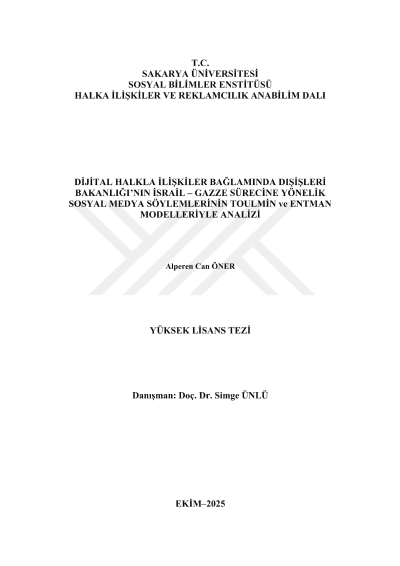 T.C.
SAKARYA ÜNİVERSİTESİ
SOSYAL BİLİMLER ENSTİTÜSÜ
HALKA İLİŞKİLER VE REKLAMCILIK ANABİLİM DALI

DİJİTAL HALKLA İLİŞKİLER BAĞLAMINDA DIŞİŞLERİ BAKANLIĞI'NIN İSRAİL – GAZZE SÜRECİNE YÖNELİK SOSYAL MEDYA SÖYLEMLERİNİN TOULMİN ve ENTMAN MODELLERİYLE ANALİZİ

Alperen Can ÖNER

YÜKSEK LİSANS TEZİ

Danışman: Doç. Dr. Simge ÜNLÜ

EKİM–2025